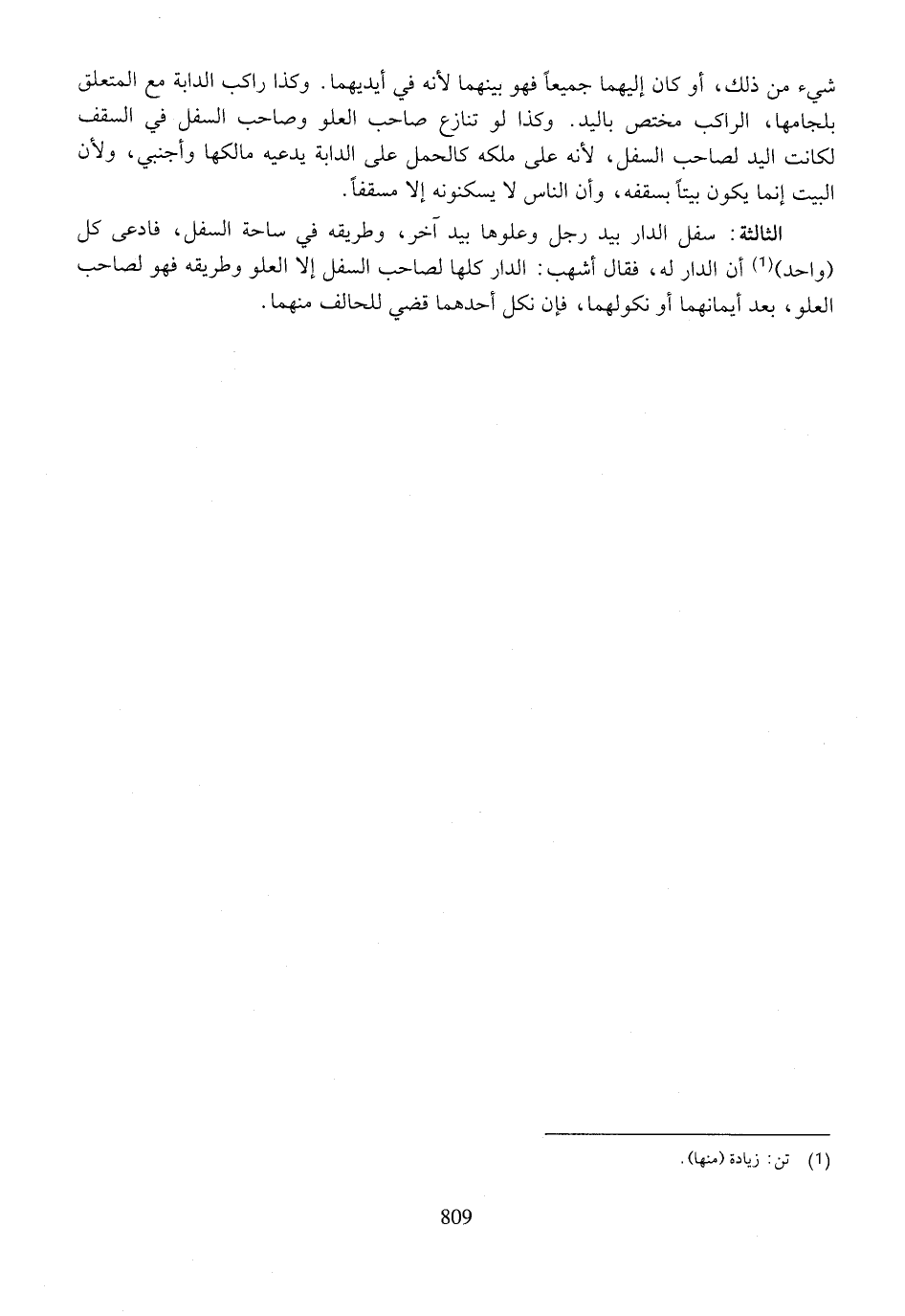 شيء من ذلك، أو كان إليهما جميعاً فهو بينهما لأنه في أيديهما. وكذا راكب الدابة مع المتعلق بلجامها، الراكب مختص باليد. وكذا لو تنازع صاحب العلو وصاحب السفل في السقف لكانت اليد لصاحب السفل، لأنه على ملكه كالحمل على الدابة يدعيه مالكها وأجنبي، ولأن البيت إنما يكون بيتاً بسقفه، وأن الناس لا يسكنونه إلا مسقفاً.

الثالثة: سفل الدار بيد رجل وعلوها بيد آخر، وطريقه في ساحة السفل، فادعى كل (واحد)$^{(1)}$ أن الدار له، فقال أشهب: الدار كلها لصاحب السفل إلا العلو وطريقه فهو لصاحب العلو، بعد أيمانهما أو نكولهما، فإن نكل أحدهما قضي للحالف منهما.

(1) تن: زيادة (منها).

809